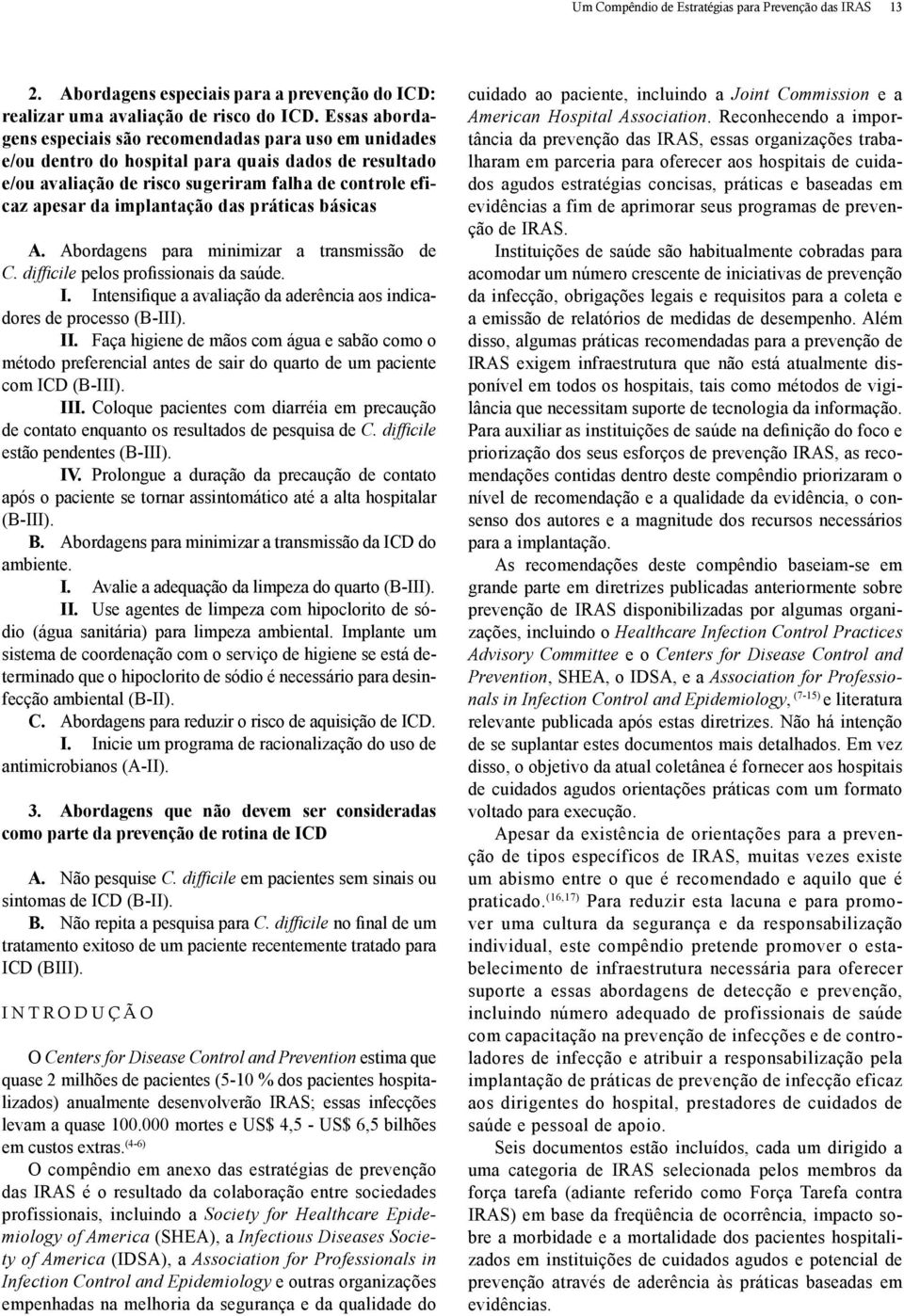 Um Compêndio de Estratégias para Prevenção das IRAS 13

2. Abordagens especiais para a prevenção do ICD: realizar uma avaliação de risco do ICD. Essas abordagens especiais são recomendadas para uso em unidades e/ou dentro do hospital para quais dados de resultado e/ou avaliação de risco sugeriram falha de controle eficaz apesar da implantação das práticas básicas

A. Abordagens para minimizar a transmissão de C. difficile pelos profissionais da saúde.
I. Intensifique a avaliação da aderência aos indicadores de processo (B-III).
II. Faça higiene de mãos com água e sabão como o método preferencial antes de sair do quarto de um paciente com ICD (B-III).
III. Coloque pacientes com diarréia em precaução de contato enquanto os resultados de pesquisa de C. difficile estão pendentes (B-III).
IV. Prolongue a duração da precaução de contato após o paciente se tornar assintomático até a alta hospitalar (B-III).
B. Abordagens para minimizar a transmissão da ICD do ambiente.
I. Avalie a adequação da limpeza do quarto (B-III).
II. Use agentes de limpeza com hipoclorito de sódio (água sanitária) para limpeza ambiental. Implante um sistema de coordenação com o serviço de higiene se está determinado que o hipoclorito de sódio é necessário para desinfecção ambiental (B-II).
C. Abordagens para reduzir o risco de aquisição de ICD.
I. Inicie um programa de racionalização do uso de antimicrobianos (A-II).

3. Abordagens que não devem ser consideradas como parte da prevenção de rotina de ICD

A. Não pesquise C. difficile em pacientes sem sinais ou sintomas de ICD (B-II).
B. Não repita a pesquisa para C. difficile no final de um tratamento exitoso de um paciente recentemente tratado para ICD (BIII).

INTRODUÇÃO

O Centers for Disease Control and Prevention estima que quase 2 milhões de pacientes (5-10 % dos pacientes hospitalizados) anualmente desenvolverão IRAS; essas infecções levam a quase 100.000 mortes e US$ 4,5 - US$ 6,5 bilhões em custos extras.$^{(4-6)}$
O compêndio em anexo das estratégias de prevenção das IRAS é o resultado da colaboração entre sociedades profissionais, incluindo a Society for Healthcare Epidemiology of America (SHEA), a Infectious Diseases Society of America (IDSA), a Association for Professionals in Infection Control and Epidemiology e outras organizações empenhadas na melhoria da segurança e da qualidade do cuidado ao paciente, incluindo a Joint Commission e a American Hospital Association. Reconhecendo a importância da prevenção das IRAS, essas organizações trabalharam em parceria para oferecer aos hospitais de cuidados agudos estratégias concisas, práticas e baseadas em evidências a fim de aprimorar seus programas de prevenção de IRAS.
Instituições de saúde são habitualmente cobradas para acomodar um número crescente de iniciativas de prevenção da infecção, obrigações legais e requisitos para a coleta e a emissão de relatórios de medidas de desempenho. Além disso, algumas práticas recomendadas para a prevenção de IRAS exigem infraestrutura que não está atualmente disponível em todos os hospitais, tais como métodos de vigilância que necessitam suporte de tecnologia da informação. Para auxiliar as instituições de saúde na definição do foco e priorização dos seus esforços de prevenção IRAS, as recomendações contidas dentro deste compêndio priorizaram o nível de recomendação e a qualidade da evidência, o consenso dos autores e a magnitude dos recursos necessários para a implantação.
As recomendações deste compêndio baseiam-se em grande parte em diretrizes publicadas anteriormente sobre prevenção de IRAS disponibilizadas por algumas organizações, incluindo o Healthcare Infection Control Practices Advisory Committee e o Centers for Disease Control and Prevention, SHEA, o IDSA, e a Association for Professionals in Infection Control and Epidemiology,$^{(7-15)}$ e literatura relevante publicada após estas diretrizes. Não há intenção de se suplantar estes documentos mais detalhados. Em vez disso, o objetivo da atual coletânea é fornecer aos hospitais de cuidados agudos orientações práticas com um formato voltado para execução.
Apesar da existência de orientações para a prevenção de tipos específicos de IRAS, muitas vezes existe um abismo entre o que é recomendado e aquilo que é praticado.$^{(16,17)}$ Para reduzir esta lacuna e para promover uma cultura da segurança e da responsabilização individual, este compêndio pretende promover o estabelecimento de infraestrutura necessária para oferecer suporte a essas abordagens de detecção e prevenção, incluindo número adequado de profissionais de saúde com capacitação na prevenção de infecções e de controladores de infecção e atribuir a responsabilização pela implantação de práticas de prevenção de infecção eficaz aos dirigentes do hospital, prestadores de cuidados de saúde e pessoal de apoio.
Seis documentos estão incluídos, cada um dirigido a uma categoria de IRAS selecionada pelos membros da força tarefa (adiante referido como Força Tarefa contra IRAS) em base da freqüência de ocorrência, impacto sobre a morbidade e a mortalidade dos pacientes hospitalizados em instituições de cuidados agudos e potencial de prevenção através de aderência às práticas baseadas em evidências.